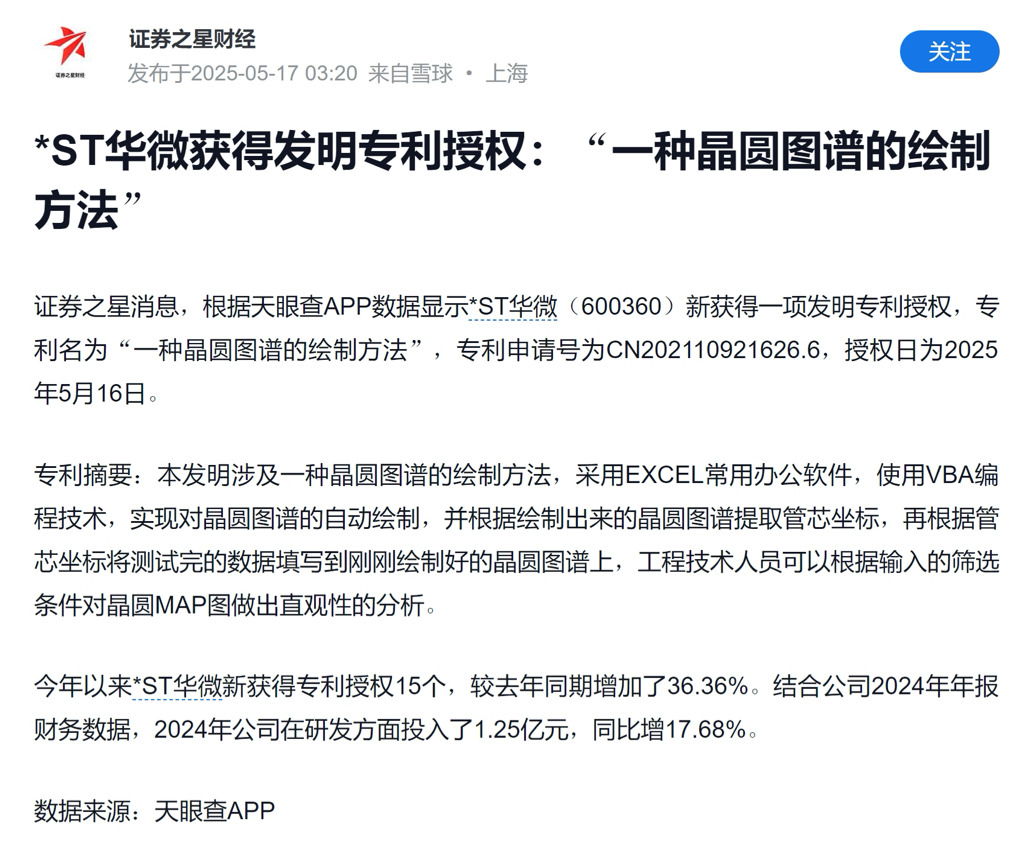 证券之星财经

证券之星财经
发布于2025-05-17 03:20 来自雪球 • 上海

关注

*ST华微获得发明专利授权：“一种晶圆图谱的绘制方法”

证券之星消息，根据天眼查APP数据显示*ST华微（600360）新获得一项发明专利授权，专利名为“一种晶圆图谱的绘制方法”，专利申请号为CN202110921626.6，授权日为2025年5月16日。

专利摘要：本发明涉及一种晶圆图谱的绘制方法，采用EXCEL常用办公软件，使用VBA编程技术，实现对晶圆图谱的自动绘制，并根据绘制出来的晶圆图谱提取管芯坐标，再根据管芯坐标将测试完的数据填写到刚刚绘制好的晶圆图谱上，工程技术人员可以根据输入的筛选条件对晶圆MAP图做出直观性的分析。

今年以来*ST华微新获得专利授权15个，较去年同期增加了36.36%。结合公司2024年年报财务数据，2024年公司在研发方面投入了1.25亿元，同比增17.68%。

数据来源：天眼查APP